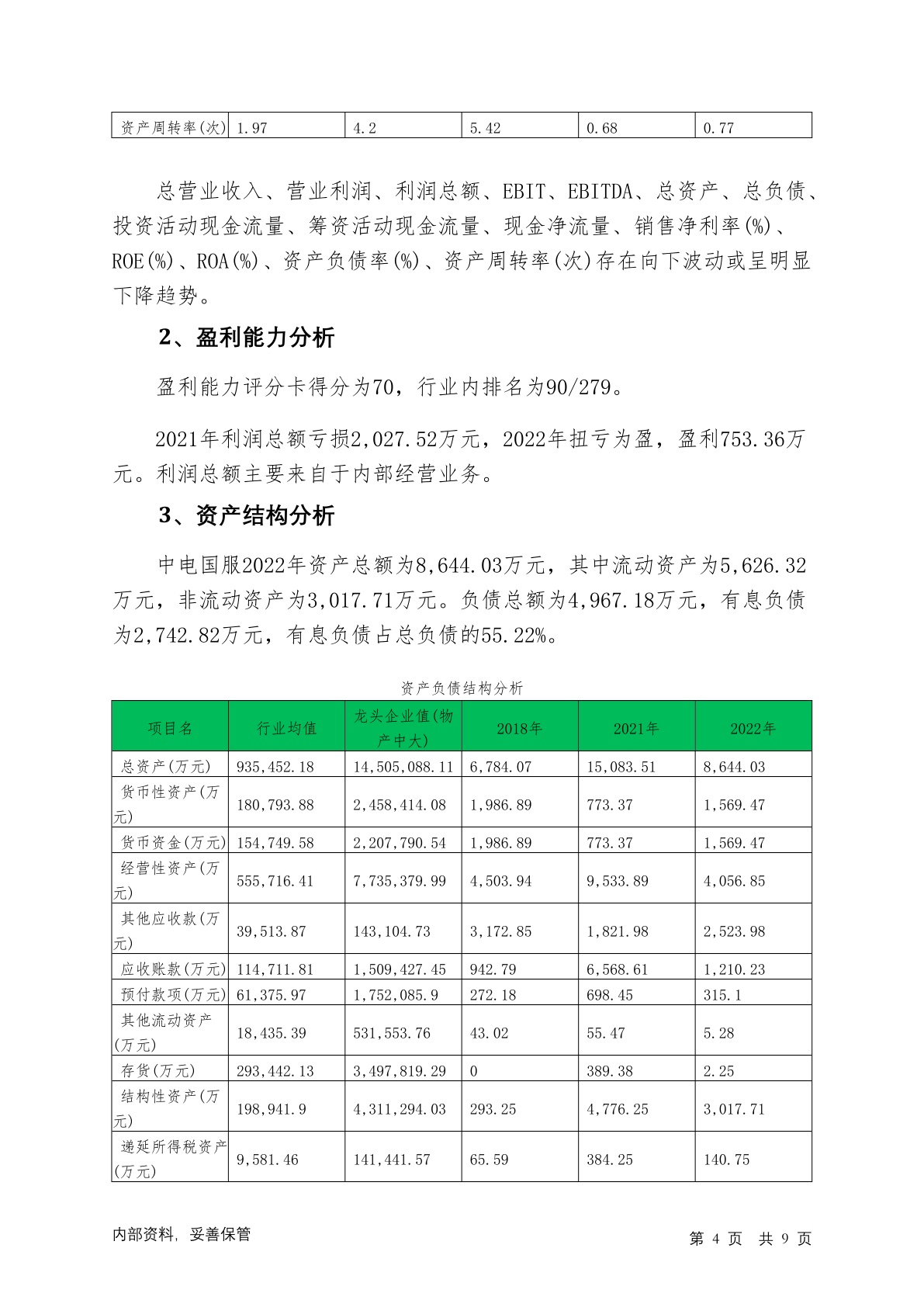 | 资产周转率(次) | 1.97 | 4.2 | 5.42 | 0.68 | 0.77 |
|---|---|---|---|---|---|

总营业收入、营业利润、利润总额、EBIT、EBITDA、总资产、总负债、投资活动现金流量、筹资活动现金流量、现金净流量、销售净利率(%)、ROE(%)、ROA(%)、资产负债率(%)、资产周转率(次)存在向下波动或呈明显下降趋势。

2、盈利能力分析

盈利能力评分卡得分为70，行业内排名为90/279。

2021年利润总额亏损2,027.52万元，2022年扭亏为盈，盈利753.36万元。利润总额主要来自于内部经营业务。

3、资产结构分析

中电国服2022年资产总额为8,644.03万元，其中流动资产为5,626.32万元，非流动资产为3,017.71万元。负债总额为4,967.18万元，有息负债为2,742.82万元，有息负债占总负债的55.22%。

资产负债结构分析

| 项目名 | 行业均值 | 龙头企业值(物产中大) | 2018年 | 2021年 | 2022年 |
|---|---|---|---|---|---|
| 总资产(万元) | 935,452.18 | 14,505,088.11 | 6,784.07 | 15,083.51 | 8,644.03 |
| 货币性资产(万元) | 180,793.88 | 2,458,414.08 | 1,986.89 | 773.37 | 1,569.47 |
| 货币资金(万元) | 154,749.58 | 2,207,790.54 | 1,986.89 | 773.37 | 1,569.47 |
| 经营性资产(万元) | 555,716.41 | 7,735,379.99 | 4,503.94 | 9,533.89 | 4,056.85 |
| 其他应收款(万元) | 39,513.87 | 143,104.73 | 3,172.85 | 1,821.98 | 2,523.98 |
| 应收账款(万元) | 114,711.81 | 1,509,427.45 | 942.79 | 6,568.61 | 1,210.23 |
| 预付款项(万元) | 61,375.97 | 1,752,085.9 | 272.18 | 698.45 | 315.1 |
| 其他流动资产(万元) | 18,435.39 | 531,553.76 | 43.02 | 55.47 | 5.28 |
| 存货(万元) | 293,442.13 | 3,497,819.29 | 0 | 389.38 | 2.25 |
| 结构性资产(万元) | 198,941.9 | 4,311,294.03 | 293.25 | 4,776.25 | 3,017.71 |
| 递延所得税资产(万元) | 9,581.46 | 141,441.57 | 65.59 | 384.25 | 140.75 |

内部资料，妥善保管

第 4 页 共 9 页